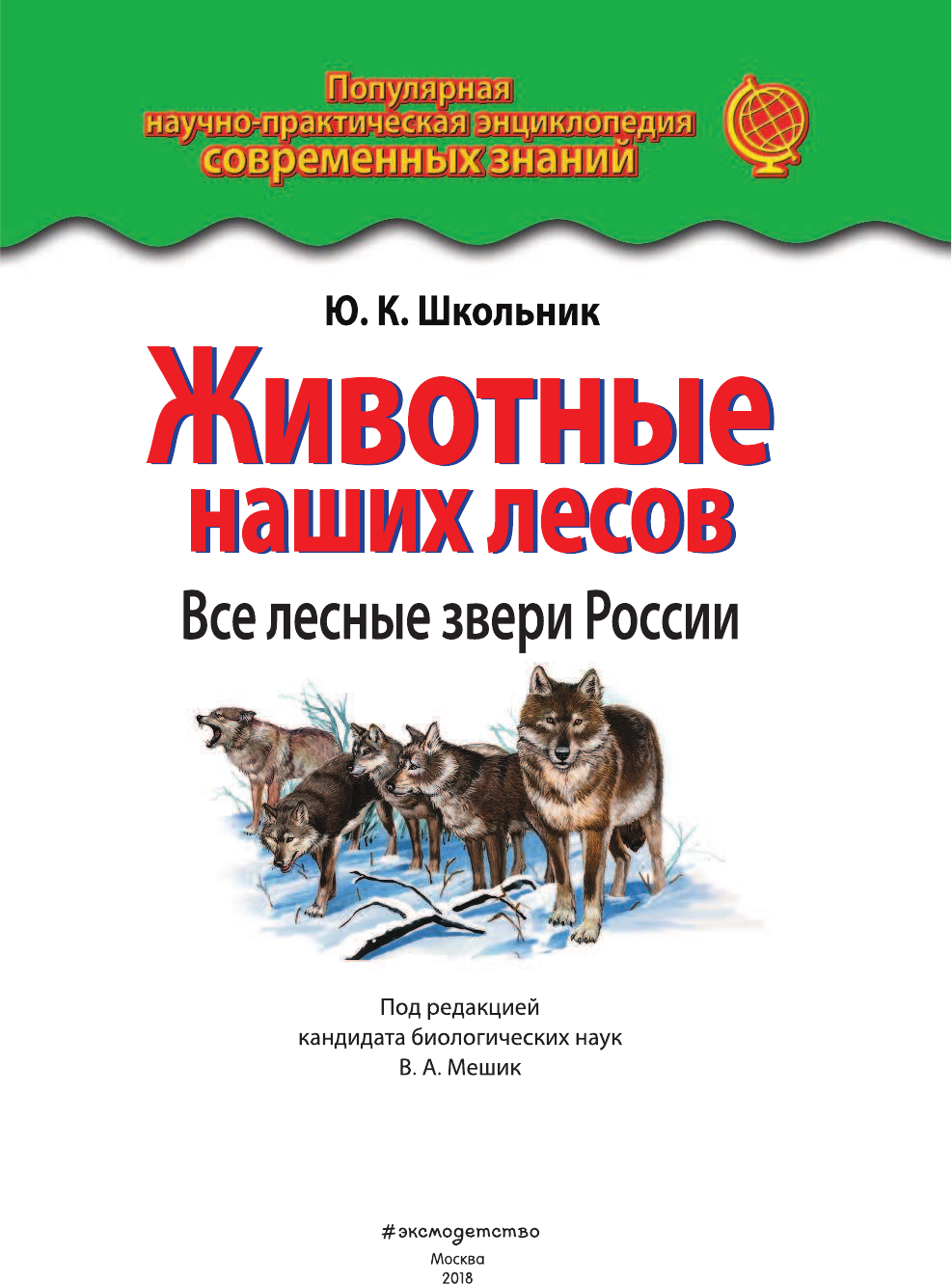 Популярная
научно-практическая энциклопедия
современных знаний

Ю. К. Школьник

Животные
наших лесов

Все лесные звери России

Под редакцией
кандидата биологических наук
В. А. Мешик

#эксмодетство

Москва
2018